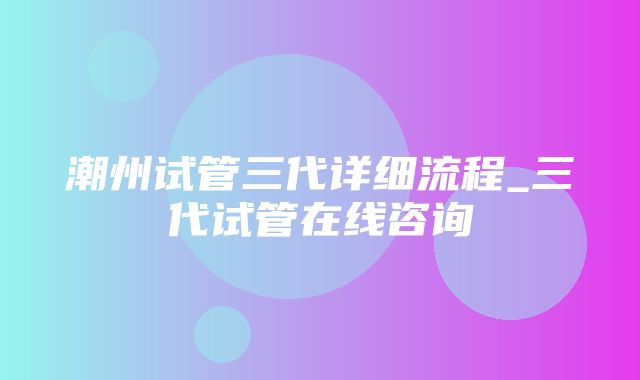 潮州试管三代详细流程_三代试管在线咨询